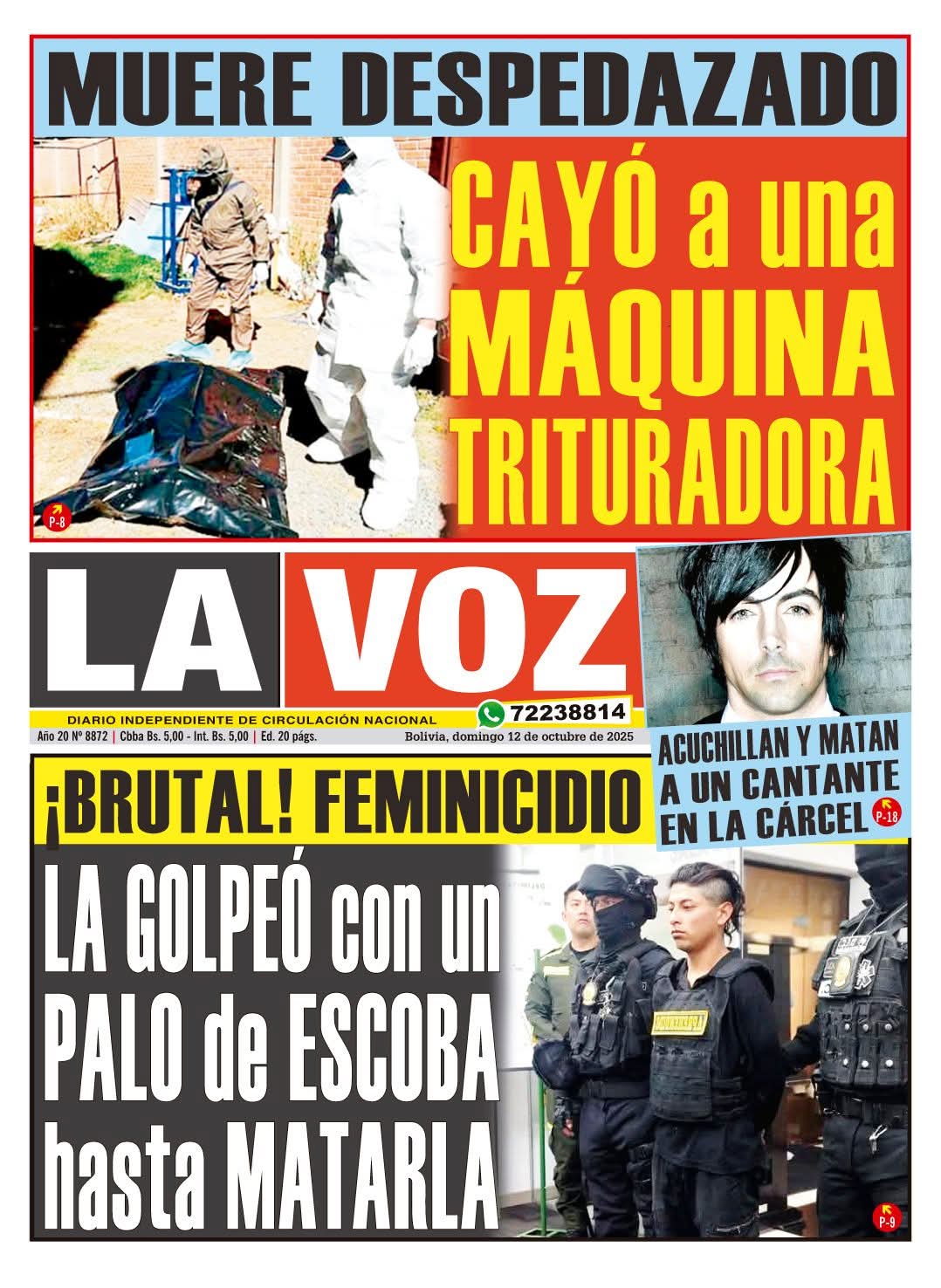 MUERE DESPEDAZADO

CAYÓ a una MÁQUINA TRITURADORA

P-8

LA VOZ

DIARIO INDEPENDIENTE DE CIRCULACIÓN NACIONAL

72238814

Año 20 Nº 8872 | Cbba Bs. 5,00 - Int. Bs. 5,00 | Ed. 20 págs.

Bolivia, domingo 12 de octubre de 2025

ACUCHILLAN Y MATAN A UN CANTANTE EN LA CÁRCEL

P-18

¡BRUTAL! FEMINICIDIO

LA GOLPEÓ con un PALO de ESCOBA hasta MATARLA

P-9